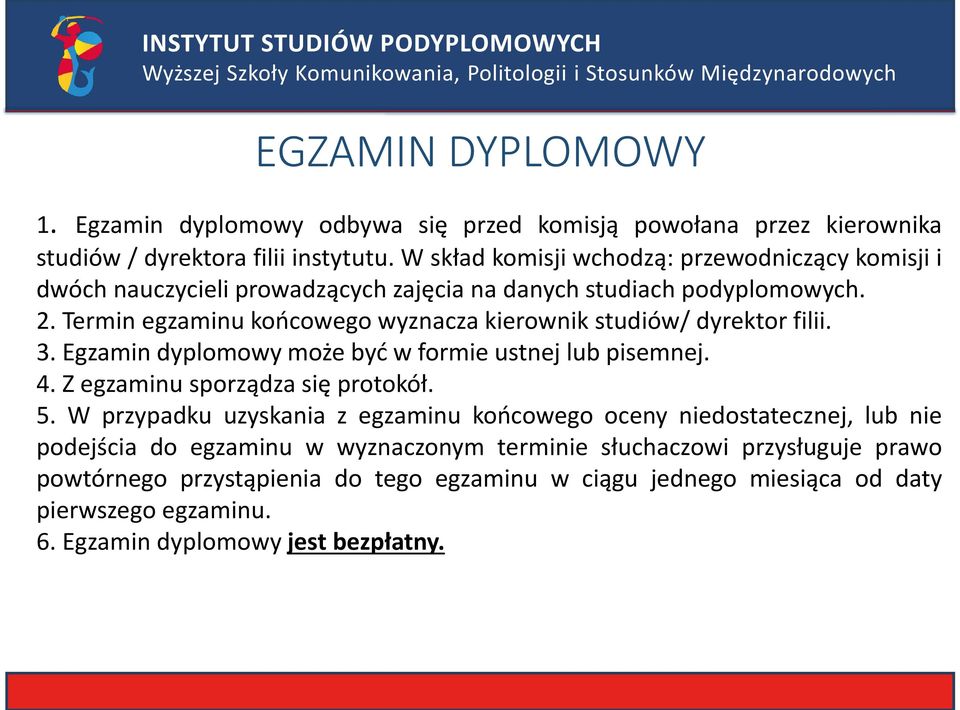 INSTYTUT STUDIÓW PODYPLOMOWYCH
Wyższej Szkoły Komunikowania, Politologii i Stosunków Międzynarodowych

EGZAMIN DYPLOMOWY

1. Egzamin dyplomowy odbywa się przed komisją powołana przez kierownika studiów / dyrektora filii instytutu. W skład komisji wchodzą: przewodniczący komisji i dwóch nauczycieli prowadzących zajęcia na danych studiach podyplomowych.
2. Termin egzaminu końcowego wyznacza kierownik studiów/ dyrektor filii.
3. Egzamin dyplomowy może być w formie ustnej lub pisemnej.
4. Z egzaminu sporządza się protokół.
5. W przypadku uzyskania z egzaminu końcowego oceny niedostatecznej, lub nie podejścia do egzaminu w wyznaczonym terminie słuchaczowi przysługuje prawo powtórnego przystąpienia do tego egzaminu w ciągu jednego miesiąca od daty pierwszego egzaminu.
6. Egzamin dyplomowy jest bezpłatny.